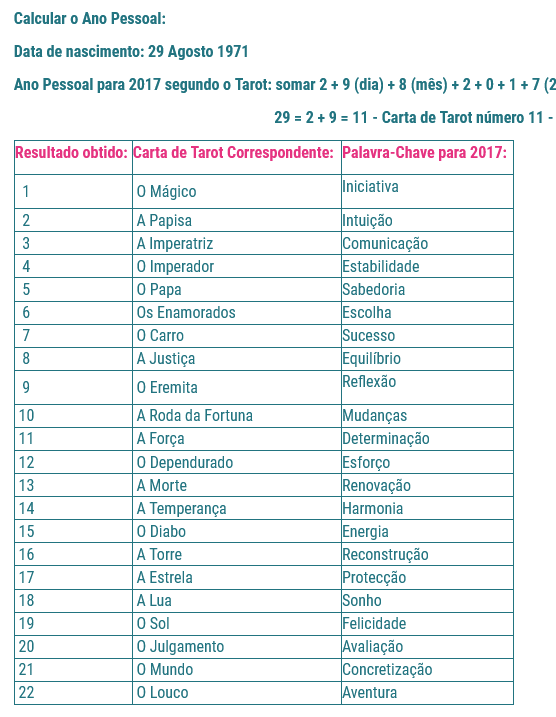 Calcular o Ano Pessoal:

Data de nascimento: 29 Agosto 1971

Ano Pessoal para 2017 segundo o Tarot: somar 2 + 9 (dia) + 8 (mês) + 2 + 0 + 1 + 7 (2

29 = 2 + 9 = 11 - Carta de Tarot número 11 -

| Resultado obtido: | Carta de Tarot Correspondente: | Palavra-Chave para 2017: |
|---|---|---|
| 1 | O Mágico | Iniciativa |
| 2 | A Papisa | Intuição |
| 3 | A Imperatriz | Comunicação |
| 4 | O Imperador | Estabilidade |
| 5 | O Papa | Sabedoria |
| 6 | Os Enamorados | Escolha |
| 7 | O Carro | Sucesso |
| 8 | A Justiça | Equilíbrio |
| 9 | O Eremita | Reflexão |
| 10 | A Roda da Fortuna | Mudanças |
| 11 | A Força | Determinação |
| 12 | O Dependurado | Esforço |
| 13 | A Morte | Renovação |
| 14 | A Temperança | Harmonia |
| 15 | O Diabo | Energia |
| 16 | A Torre | Reconstrução |
| 17 | A Estrela | Protecção |
| 18 | A Lua | Sonho |
| 19 | O Sol | Felicidade |
| 20 | O Julgamento | Avaliação |
| 21 | O Mundo | Concretização |
| 22 | O Louco | Aventura |